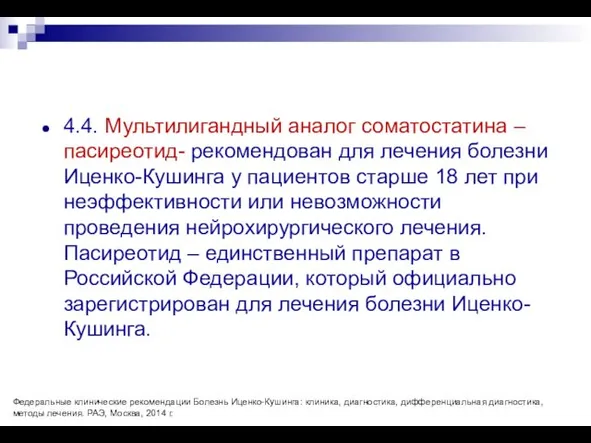 4.4. Мультилигандный аналог соматостатина – пасиреотид- рекомендован для лечения болезни Иценко-Кушинга у пациентов старше 18 лет при неэффективности или невозможности проведения нейрохирургического лечения. Пасиреотид – единственный препарат в Российской Федерации, который официально зарегистрирован для лечения болезни Иценко-Кушинга.

Федеральные клинические рекомендации Болезнь Иценко-Кушинга: клиника, диагностика, дифференциальная диагностика, методы лечения. РАЭ, Москва, 2014 г.